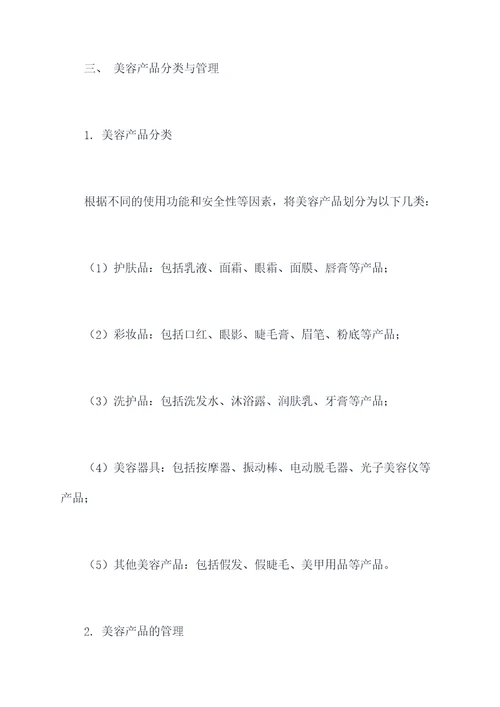 三、 美容产品分类与管理

1. 美容产品分类

根据不同的使用功能和安全性等因素，将美容产品划分为以下几类：

（1）护肤品：包括乳液、面霜、眼霜、面膜、唇膏等产品；

（2）彩妆品：包括口红、眼影、睫毛膏、眉笔、粉底等产品；

（3）洗护品：包括洗发水、沐浴露、润肤乳、牙膏等产品；

（4）美容器具：包括按摩器、振动棒、电动脱毛器、光子美容仪等产品；

（5）其他美容产品：包括假发、假睫毛、美甲用品等产品。

2. 美容产品的管理